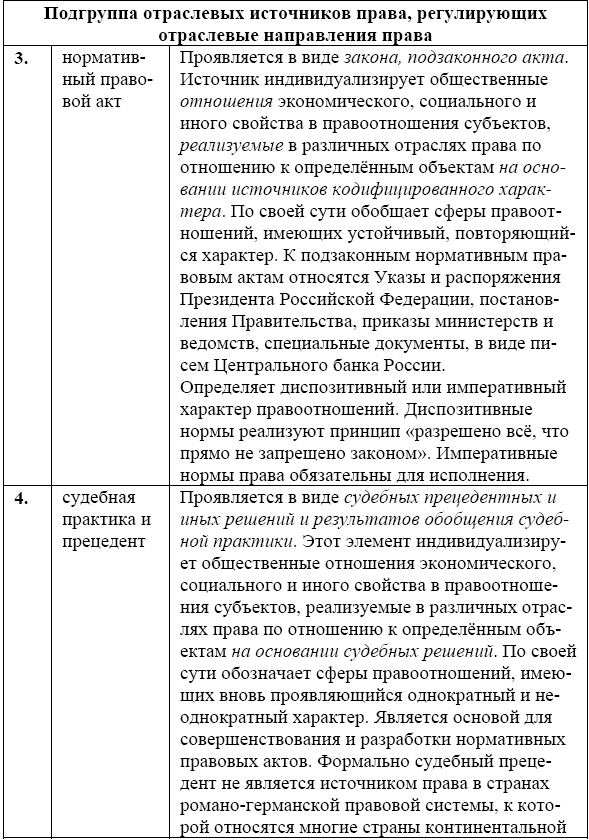 | Подгруппа отраслевых источников права, регулирующих отраслевые направления права | | |
|---|---|---|
| 3. | нормативный правовой акт | Проявляется в виде закона, подзаконного акта. Источник индивидуализирует общественные отношения экономического, социального и иного свойства в правоотношения субъектов, реализуемые в различных отраслях права по отношению к определённым объектам на основании источников кодифицированного характера. По своей сути обобщает сферы правоотношений, имеющих устойчивый, повторяющийся характер. К подзаконным нормативным правовым актам относятся Указы и распоряжения Президента Российской Федерации, постановления Правительства, приказы министерств и ведомств, специальные документы, в виде писем Центрального банка России. Определяет диспозитивный или императивный характер правоотношений. Диспозитивные нормы реализуют принцип «разрешено всё, что прямо не запрещено законом». Императивные нормы права обязательны для исполнения. |
| 4. | судебная практика и прецедент | Проявляется в виде судебных прецедентных и иных решений и результатов обобщения судебной практики. Этот элемент индивидуализирует общественные отношения экономического, социального и иного свойства в правоотношения субъектов, реализуемые в различных отраслях права по отношению к определённым объектам на основании судебных решений. По своей сути обозначает сферы правоотношений, имеющих вновь проявляющийся однократный и неоднократный характер. Является основой для совершенствования и разработки нормативных правовых актов. Формально судебный прецедент не является источником права в странах романо-германской правовой системы, к которой относятся многие страны континентальной |